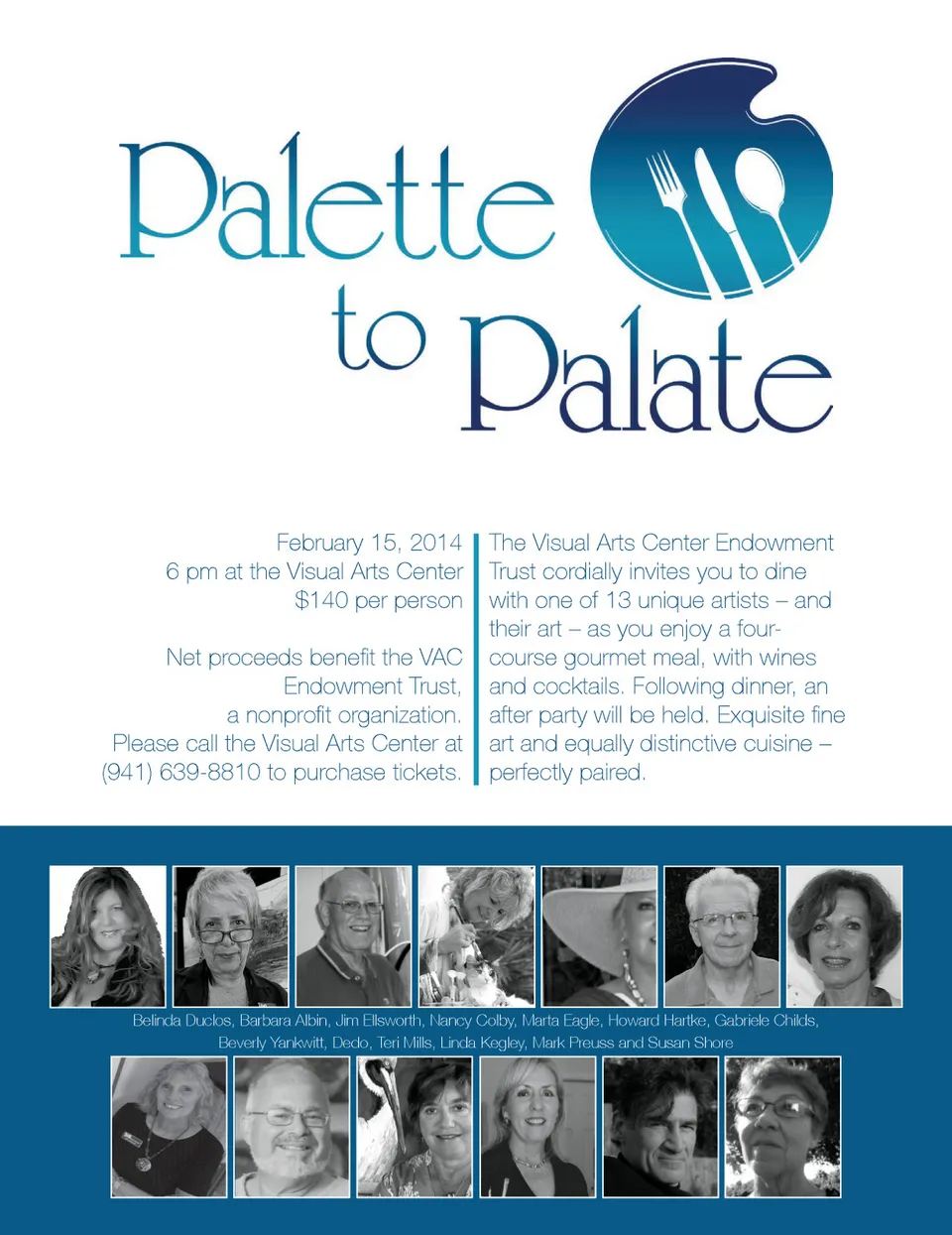 Palette to Palate

February 15, 2014
6 pm at the Visual Arts Center
$140 per person

Net proceeds benefit the VAC Endowment Trust, a nonprofit organization. Please call the Visual Arts Center at (941) 639-8810 to purchase tickets.

The Visual Arts Center Endowment Trust cordially invites you to dine with one of 13 unique artists – and their art – as you enjoy a four-course gourmet meal, with wines and cocktails. Following dinner, an after party will be held. Exquisite fine art and equally distinctive cuisine – perfectly paired.

Belinda Duclos, Barbara Albin, Jim Ellsworth, Nancy Colby, Marta Eagle, Howard Hartke, Gabriele Childs, Beverly Yankwitt, Dedo, Teri Mills, Linda Kegley, Mark Preuss and Susan Shore